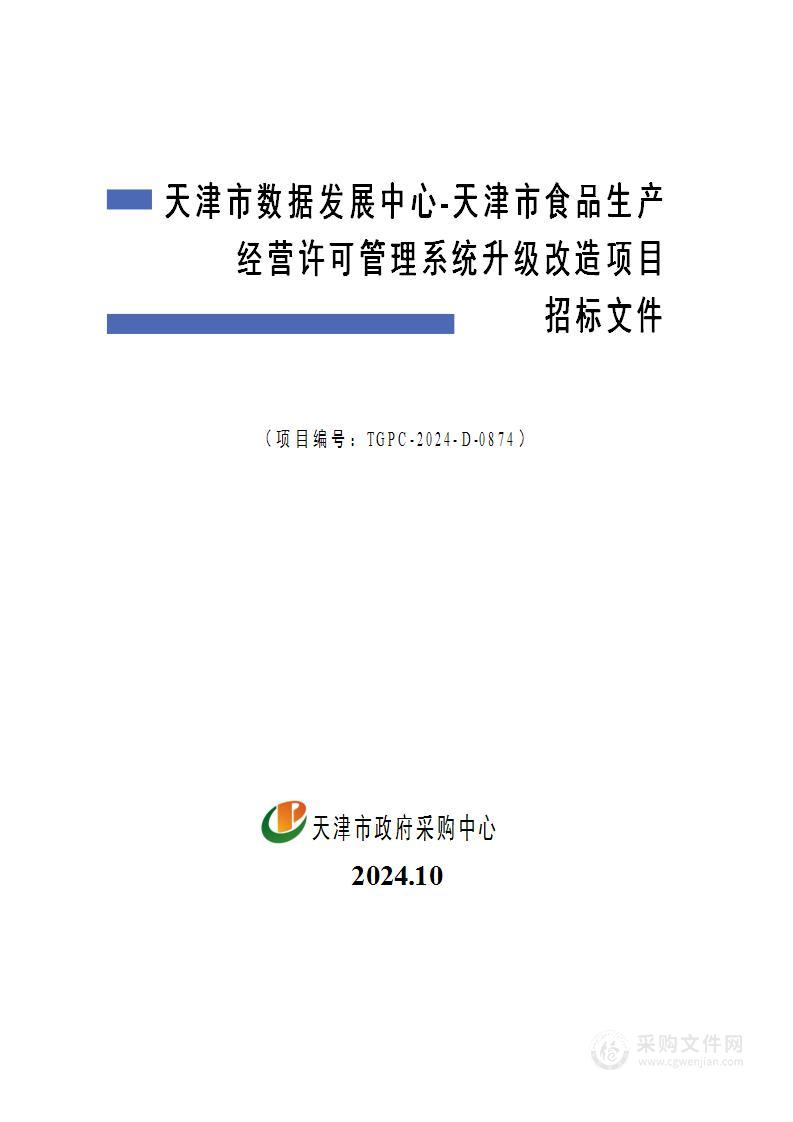 天津市数据发展中心-天津市食品生产经营许可管理系统升级改造项目

招标文件

（项目编号：TGPC-2024-D-0874）

天津市政府采购中心

2024.10

采购文件网
www.cgwenjian.com